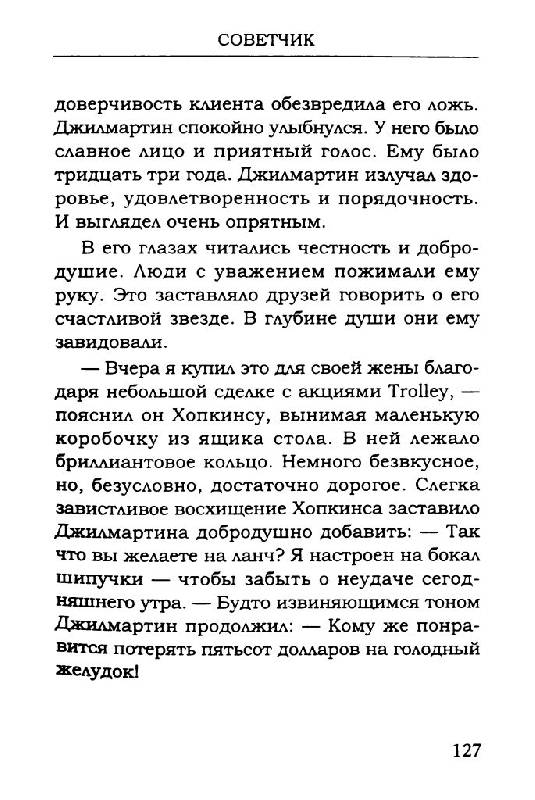 СОВЕТЧИК

доверчивость клиента обезвредила его ложь. Джилмартин спокойно улыбнулся. У него было славное лицо и приятный голос. Ему было тридцать три года. Джилмартин излучал здоровье, удовлетворенность и порядочность. И выглядел очень опрятным.

В его глазах читались честность и добродушие. Люди с уважением пожимали ему руку. Это заставляло друзей говорить о его счастливой звезде. В глубине души они ему завидовали.

— Вчера я купил это для своей жены благодаря небольшой сделке с акциями Trolley, — пояснил он Хопкинсу, вынимая маленькую коробочку из ящика стола. В ней лежало бриллиантовое кольцо. Немного безвкусное, но, безусловно, достаточно дорогое. Слегка завистливое восхищение Хопкинса заставило Джилмартина добродушно добавить: — Так что вы желаете на ланч? Я настроен на бокал шипучки — чтобы забыть о неудаче сегодняшнего утра. — Будто извиняющимся тоном Джилмартин продолжил: — Кому же понравится потерять пятьсот долларов на голодный желудок!

127